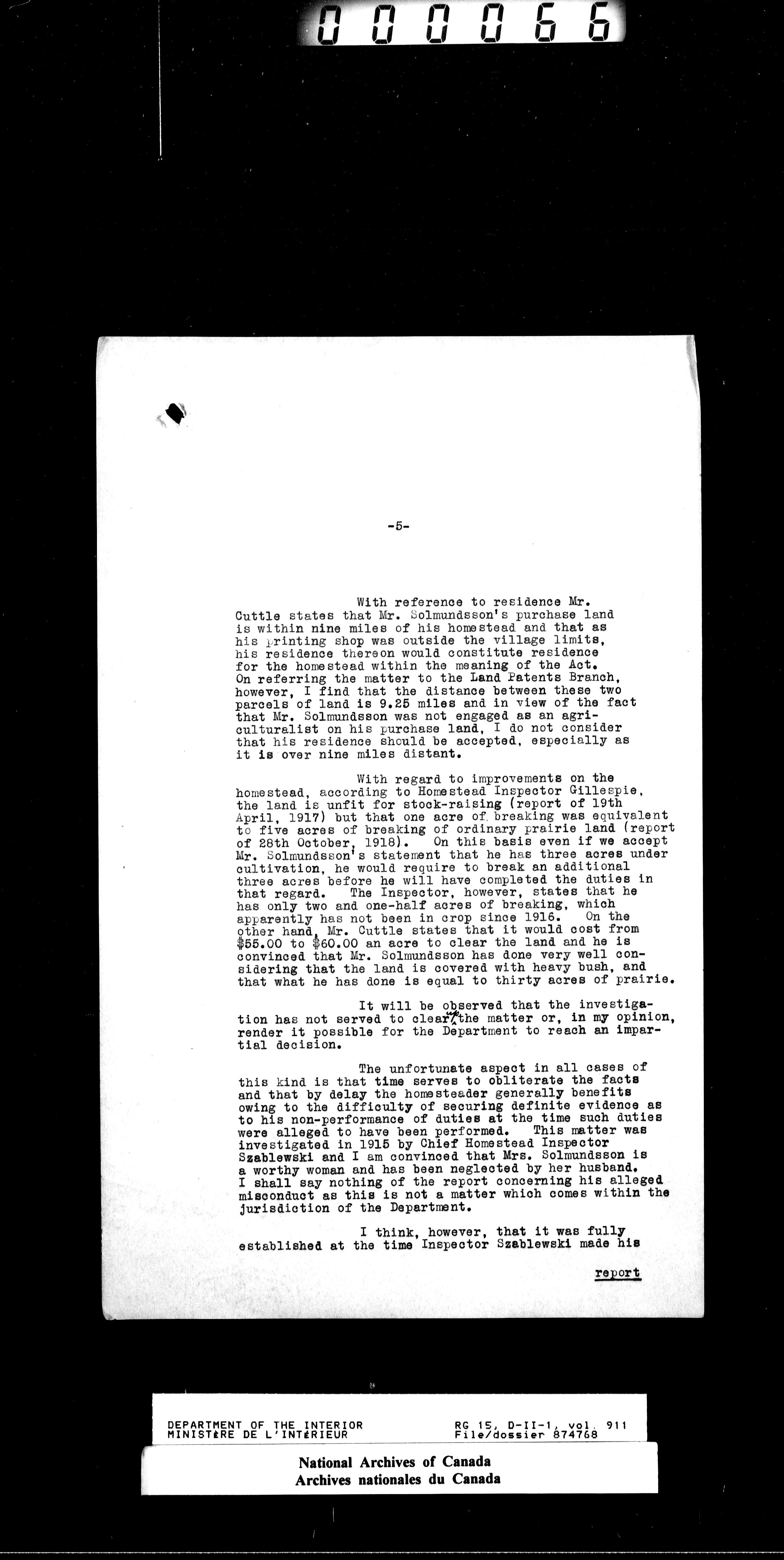 000066

-5-

With reference to residence Mr. Cuttle states that Mr. Solmundsson's purchase land is within nine miles of his homestead and that as his printing shop was outside the village limits, his residence thereon would constitute residence for the homestead within the meaning of the Act. On referring the matter to the Land Patents Branch, however, I find that the distance between these two parcels of land is 9.25 miles and in view of the fact that Mr. Solmundsson was not engaged as an agriculturalist on his purchase land, I do not consider that his residence should be accepted, especially as it is over nine miles distant.

With regard to improvements on the homestead, according to Homestead Inspector Gillespie, the land is unfit for stock-raising (report of 19th April, 1917) but that one acre of breaking was equivalent to five acres of breaking of ordinary prairie land (report of 28th October, 1918). On this basis even if we accept Mr. Solmundsson's statement that he has three acres under cultivation, he would require to break an additional three acres before he will have completed the duties in that regard. The Inspector, however, states that he has only two and one-half acres of breaking, which apparently has not been in crop since 1916. On the other hand, Mr. Cuttle states that it would cost from $55.00 to $60.00 an acre to clear the land and he is convinced that Mr. Solmundsson has done very well considering that the land is covered with heavy bush, and that what he has done is equal to thirty acres of prairie.

It will be observed that the investigation has not served to clear up the matter or, in my opinion, render it possible for the Department to reach an impartial decision.

The unfortunate aspect in all cases of this kind is that time serves to obliterate the facts and that by delay the homesteader generally benefits owing to the difficulty of securing definite evidence as to his non-performance of duties at the time such duties were alleged to have been performed. This matter was investigated in 1915 by Chief Homestead Inspector Szablewski and I am convinced that Mrs. Solmundsson is a worthy woman and has been neglected by her husband. I shall say nothing of the report concerning his alleged misconduct as this is not a matter which comes within the jurisdiction of the Department.

I think, however, that it was fully established at the time Inspector Szablewski made his

report

DEPARTMENT OF THE INTERIOR
MINISTÈRE DE L'INTÉRIEUR
RG 15, D-II-1, vol. 911
File/dossier 874768

National Archives of Canada
Archives nationales du Canada